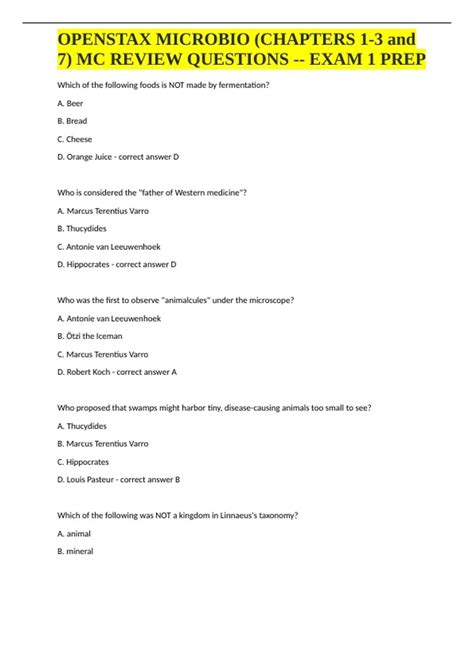 OPENSTAX MICROBIO (CHAPTERS 1-3 and 7) MC REVIEW QUESTIONS -- EXAM 1 PREP

Which of the following foods is NOT made by fermentation?

A. Beer

B. Bread

C. Cheese

D. Orange Juice - correct answer D

Who is considered the "father of Western medicine"?

A. Marcus Terentius Varro

B. Thucydides

C. Antonie van Leeuwenhoek

D. Hippocrates - correct answer D

Who was the first to observe "animalcules" under the microscope?

A. Antonie van Leeuwenhoek

B. Ötzi the Iceman

C. Marcus Terentius Varro

D. Robert Koch - correct answer A

Who proposed that swamps might harbor tiny, disease-causing animals too small to see?

A. Thucydides

B. Marcus Terentius Varro

C. Hippocrates

D. Louis Pasteur - correct answer B

Which of the following was NOT a kingdom in Linnaeus's taxonomy?

A. animal

B. mineral